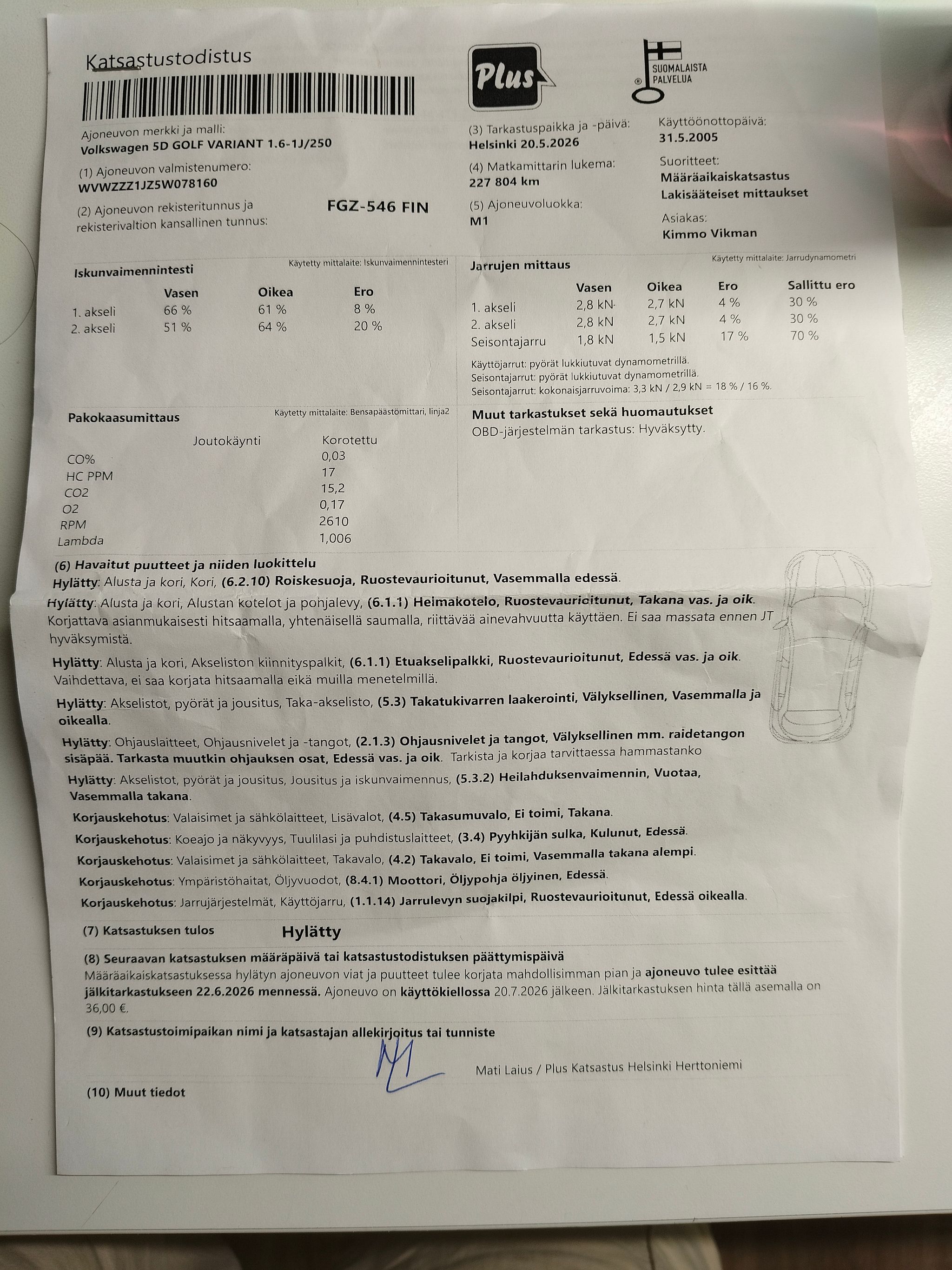 Katsastustodistus

Plus

SUOMALAISTA PALVELUA

Ajoneuvon merkki ja malli:
Volkswagen 5D GOLF VARIANT 1.6-1J/250

(1) Ajoneuvon valmistenumero:
WVWZZZ1JZ5W078160

(2) Ajoneuvon rekisteritunnus ja rekisterivaltion kansallinen tunnus:
FGZ-546 FIN

(3) Tarkastuspaikka ja -päivä:
Helsinki 20.5.2026

(4) Matkamittarin lukema:
227 804 km

(5) Ajoneuvoluokka:
M1

Käyttöönottopäivä:
31.5.2005

Suoritteet:
Määräaikaiskatsastus
Lakisääteiset mittaukset

Asiakas:
Kimmo Vikman

Iskunvaimennintesti
Käytetty mittalaite: Iskunvaimennintesteri

| | Vasen | Oikea | Ero |
|---|---|---|---|
| 1. akseli | 66 % | 61 % | 8 % |
| 2. akseli | 51 % | 64 % | 20 % |

Jarrujen mittaus
Käytetty mittalaite: Jarrudynamometri

| | Vasen | Oikea | Ero | Sallittu ero |
|---|---|---|---|---|
| 1. akseli | 2,8 kN | 2,7 kN | 4 % | 30 % |
| 2. akseli | 2,8 kN | 2,7 kN | 4 % | 30 % |
| Seisontajarru | 1,8 kN | 1,5 kN | 17 % | 70 % |

Käyttöjarrut: pyörät lukkiutuvat dynamometrillä.
Seisontajarrut: pyörät lukkiutuvat dynamometrillä.
Seisontajarrut: kokonaisjarruvoima: 3,3 kN / 2,9 kN = 18 % / 16 %.

Pakokaasumittaus
Käytetty mittalaite: Bensapäästömittari, linja2

| | Joutokäynti | Korotettu |
|---|---|---|
| CO% | | 0,03 |
| HC PPM | | 17 |
| CO2 | | 15,2 |
| O2 | | 0,17 |
| RPM | | 2610 |
| Lambda | | 1,006 |

Muut tarkastukset sekä huomautukset
OBD-järjestelmän tarkastus: Hyväksytty.

(6) Havaitut puutteet ja niiden luokittelu

Hylätty: Alusta ja kori, Kori, (6.2.10) Roiskesuoja, Ruostevaurioitunut, Vasemmalla edessä.

Hylätty: Alusta ja kori, Alustan kotelot ja pohjalevy, (6.1.1) Heimakotelo, Ruostevaurioitunut, Takana vas. ja oik. Korjattava asianmukaisesti hitsaamalla, yhtenäisellä saumalla, riittävää ainevahvuutta käyttäen. Ei saa massata ennen JT hyväksymistä.

Hylätty: Alusta ja kori, Akseliston kiinnityspalkit, (6.1.1) Etuakselipalkki, Ruostevaurioitunut, Edessä vas. ja oik. Vaihdettava, ei saa korjata hitsaamalla eikä muilla menetelmillä.

Hylätty: Akselistot, pyörät ja jousitus, Taka-akselisto, (5.3) Takatukivarren laakerointi, Välyksellinen, Vasemmalla ja oikealla.

Hylätty: Ohjauslaitteet, Ohjausnivelet ja -tangot, (2.1.3) Ohjausnivelet ja tangot, Välyksellinen mm. raidetangon sisäpää. Tarkasta muutkin ohjauksen osat, Edessä vas. ja oik. Tarkista ja korjaa tarvittaessa hammastanko

Hylätty: Akselistot, pyörät ja jousitus, Jousitus ja iskunvaimennus, (5.3.2) Heilahduksenvaimennin, Vuotaa, Vasemmalla takana.

Korjauskehotus: Valaisimet ja sähkölaitteet, Lisävalot, (4.5) Takasumuvalo, Ei toimi, Takana.

Korjauskehotus: Koeajo ja näkyvyys, Tuulilasi ja puhdistuslaitteet, (3.4) Pyyhkijän sulka, Kulunut, Edessä.

Korjauskehotus: Valaisimet ja sähkölaitteet, Takavalo, (4.2) Takavalo, Ei toimi, Vasemmalla takana alempi.

Korjauskehotus: Ympäristöhaitat, Öljyvuodot, (8.4.1) Moottori, Öljypohja öljyinen, Edessä.

Korjauskehotus: Jarrujärjestelmät, Käyttöjarru, (1.1.14) Jarrulevyn suojakilpi, Ruostevaurioitunut, Edessä oikealla.

(7) Katsastuksen tulos Hylätty

(8) Seuraavan katsastuksen määräpäivä tai katsastustodistuksen päättymispäivä
Määräaikaiskatsastuksessa hylätyn ajoneuvon viat ja puutteet tulee korjata mahdollisimman pian ja ajoneuvo tulee esittää jälkitarkastukseen 22.6.2026 mennessä. Ajoneuvo on käyttökiellossa 20.7.2026 jälkeen. Jälkitarkastuksen hinta tällä asemalla on 36,00 €.

(9) Katsastustoimipaikan nimi ja katsastajan allekirjoitus tai tunniste

Mati Laius / Plus Katsastus Helsinki Herttoniemi

(10) Muut tiedot